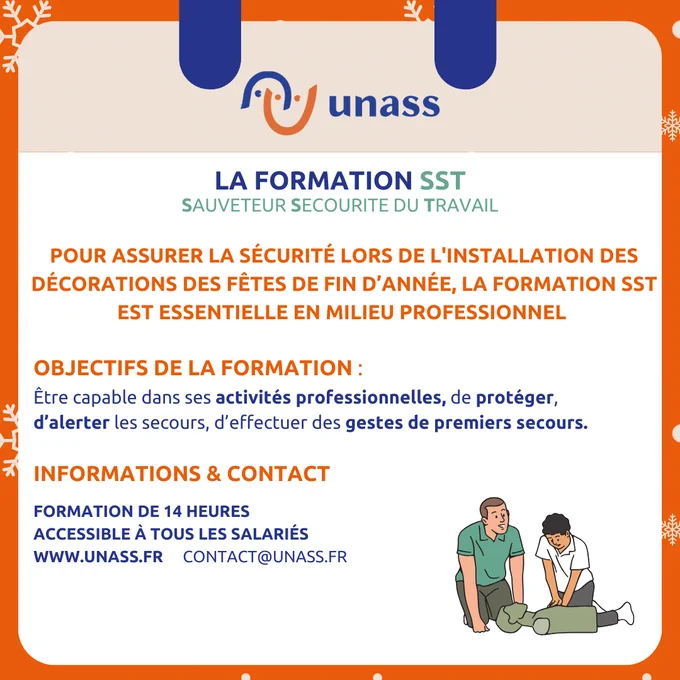 unass

LA FORMATION SST
SAUVETEUR SECOURITE DU TRAVAIL

POUR ASSURER LA SÉCURITÉ LORS DE L'INSTALLATION DES DÉCORATIONS DES FÊTES DE FIN D'ANNÉE, LA FORMATION SST EST ESSENTIELLE EN MILIEU PROFESSIONNEL

OBJECTIFS DE LA FORMATION :
Être capable dans ses activités professionnelles, de protéger, d'alerter les secours, d'effectuer des gestes de premiers secours.

INFORMATIONS & CONTACT

FORMATION DE 14 HEURES
ACCESSIBLE À TOUS LES SALARIÉS
WWW.UNASS.FR CONTACT@UNASS.FR